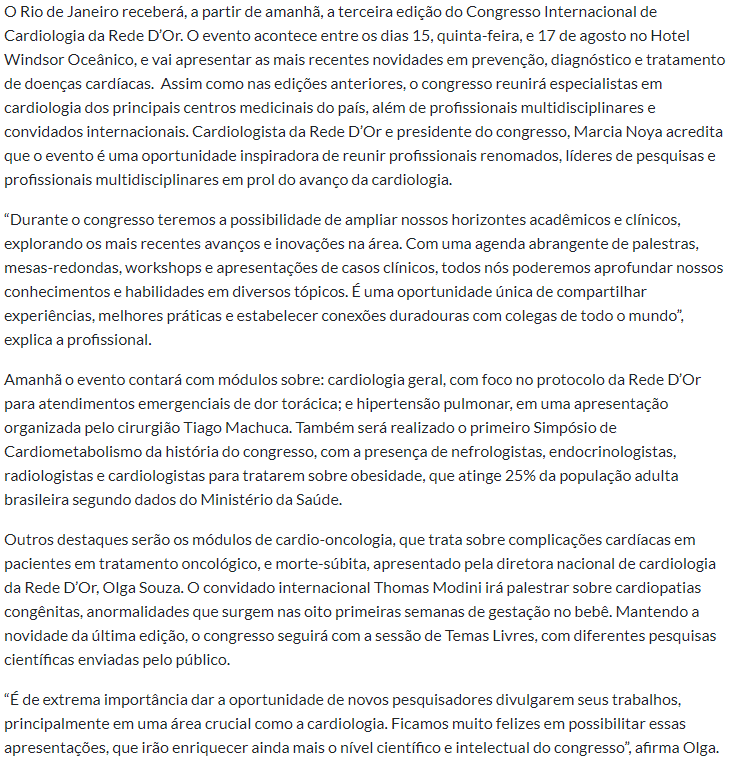 O Rio de Janeiro receberá, a partir de amanhã, a terceira edição do Congresso Internacional de Cardiologia da Rede D'Or. O evento acontece entre os dias 15, quinta-feira, e 17 de agosto no Hotel Windsor Oceânico, e vai apresentar as mais recentes novidades em prevenção, diagnóstico e tratamento de doenças cardíacas. Assim como nas edições anteriores, o congresso reunirá especialistas em cardiologia dos principais centros medicinais do país, além de profissionais multidisciplinares e convidados internacionais. Cardiologista da Rede D'Or e presidente do congresso, Marcia Noya acredita que o evento é uma oportunidade inspiradora de reunir profissionais renomados, líderes de pesquisas e profissionais multidisciplinares em prol do avanço da cardiologia.

"Durante o congresso teremos a possibilidade de ampliar nossos horizontes acadêmicos e clínicos, explorando os mais recentes avanços e inovações na área. Com uma agenda abrangente de palestras, mesas-redondas, workshops e apresentações de casos clínicos, todos nós poderemos aprofundar nossos conhecimentos e habilidades em diversos tópicos. É uma oportunidade única de compartilhar experiências, melhores práticas e estabelecer conexões duradouras com colegas de todo o mundo", explica a profissional.

Amanhã o evento contará com módulos sobre: cardiologia geral, com foco no protocolo da Rede D'Or para atendimentos emergenciais de dor torácica; e hipertensão pulmonar, em uma apresentação organizada pelo cirurgião Tiago Machuca. Também será realizado o primeiro Simpósio de Cardiometabolismo da história do congresso, com a presença de nefrologistas, endocrinologistas, radiologistas e cardiologistas para tratarem sobre obesidade, que atinge 25% da população adulta brasileira segundo dados do Ministério da Saúde.

Outros destaques serão os módulos de cardio-oncologia, que trata sobre complicações cardíacas em pacientes em tratamento oncológico, e morte-súbita, apresentado pela diretora nacional de cardiologia da Rede D'Or, Olga Souza. O convidado internacional Thomas Modini irá palestrar sobre cardiopatias congênitas, anormalidades que surgem nas oito primeiras semanas de gestação no bebê. Mantendo a novidade da última edição, o congresso seguirá com a sessão de Temas Livres, com diferentes pesquisas científicas enviadas pelo público.

"É de extrema importância dar a oportunidade de novos pesquisadores divulgarem seus trabalhos, principalmente em uma área crucial como a cardiologia. Ficamos muito felizes em possibilitar essas apresentações, que irão enriquecer ainda mais o nível científico e intelectual do congresso", afirma Olga.